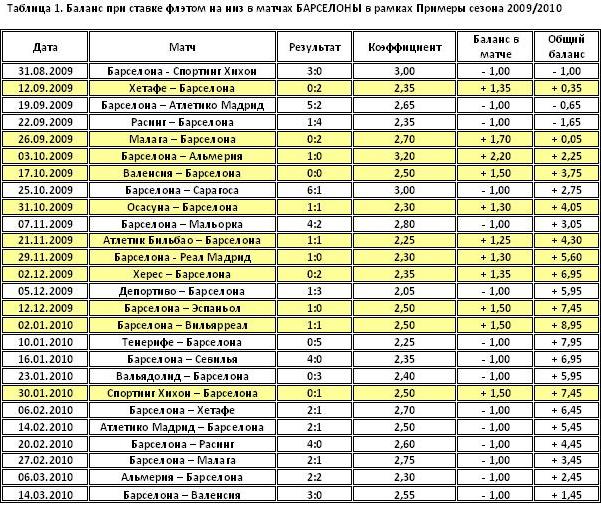 Таблица 1. Баланс при ставке флэтом на низ в матчах БАРСЕЛОНЫ в рамках Примеры сезона 2009/2010

| Дата | Матч | Результат | Коэффициент | Баланс в матче | Общий баланс |
|---|---|---|---|---|---|
| 31.08.2009 | Барселона - Спортинг Хихон | 3:0 | 3,00 | - 1,00 | - 1,00 |
| 12.09.2009 | Хетафе – Барселона | 0:2 | 2,35 | + 1,35 | + 0,35 |
| 19.09.2009 | Барселона – Атлетико Мадрид | 5:2 | 2,65 | - 1,00 | - 0,65 |
| 22.09.2009 | Расинг – Барселона | 1:4 | 2,35 | - 1,00 | - 1,65 |
| 26.09.2009 | Малага – Барселона | 0:2 | 2,70 | + 1,70 | + 0,05 |
| 03.10.2009 | Барселона – Альмерия | 1:0 | 3,20 | + 2,20 | + 2,25 |
| 17.10.2009 | Валенсия – Барселона | 0:0 | 2,50 | + 1,50 | + 3,75 |
| 25.10.2009 | Барселона – Сарагоса | 6:1 | 3,00 | - 1,00 | + 2,75 |
| 31.10.2009 | Осасуна – Барселона | 1:1 | 2,30 | + 1,30 | + 4,05 |
| 07.11.2009 | Барселона – Мальорка | 4:2 | 2,80 | - 1,00 | + 3,05 |
| 21.11.2009 | Атлетик Бильбао – Барселона | 1:1 | 2,25 | + 1,25 | + 4,30 |
| 29.11.2009 | Барселона - Реал Мадрид | 1:0 | 2,30 | + 1,30 | + 5,60 |
| 02.12.2009 | Херес – Барселона | 0:2 | 2,35 | + 1,35 | + 6,95 |
| 05.12.2009 | Депортиво – Барселона | 1:3 | 2,05 | - 1,00 | + 5,95 |
| 12.12.2009 | Барселона – Эспаньол | 1:0 | 2,50 | + 1,50 | + 7,45 |
| 02.01.2010 | Барселона – Вильярреал | 1:1 | 2,50 | + 1,50 | + 8,95 |
| 10.01.2010 | Тенерифе – Барселона | 0:5 | 2,25 | - 1,00 | + 7,95 |
| 16.01.2010 | Барселона – Севилья | 4:0 | 2,35 | - 1,00 | + 6,95 |
| 23.01.2010 | Вальядолид – Барселона | 0:3 | 2,40 | - 1,00 | + 5,95 |
| 30.01.2010 | Спортинг Хихон – Барселона | 0:1 | 2,50 | + 1,50 | + 7,45 |
| 06.02.2010 | Барселона – Хетафе | 2:1 | 2,70 | - 1,00 | + 6,45 |
| 14.02.2010 | Атлетико Мадрид – Барселона | 2:1 | 2,50 | - 1,00 | + 5,45 |
| 20.02.2010 | Барселона – Расинг | 4:0 | 2,60 | - 1,00 | + 4,45 |
| 27.02.2010 | Барселона – Малага | 2:1 | 2,75 | - 1,00 | + 3,45 |
| 06.03.2010 | Альмерия – Барселона | 2:2 | 2,30 | - 1,00 | + 2,45 |
| 14.03.2010 | Барселона – Валенсия | 3:0 | 2,55 | - 1,00 | + 1,45 |